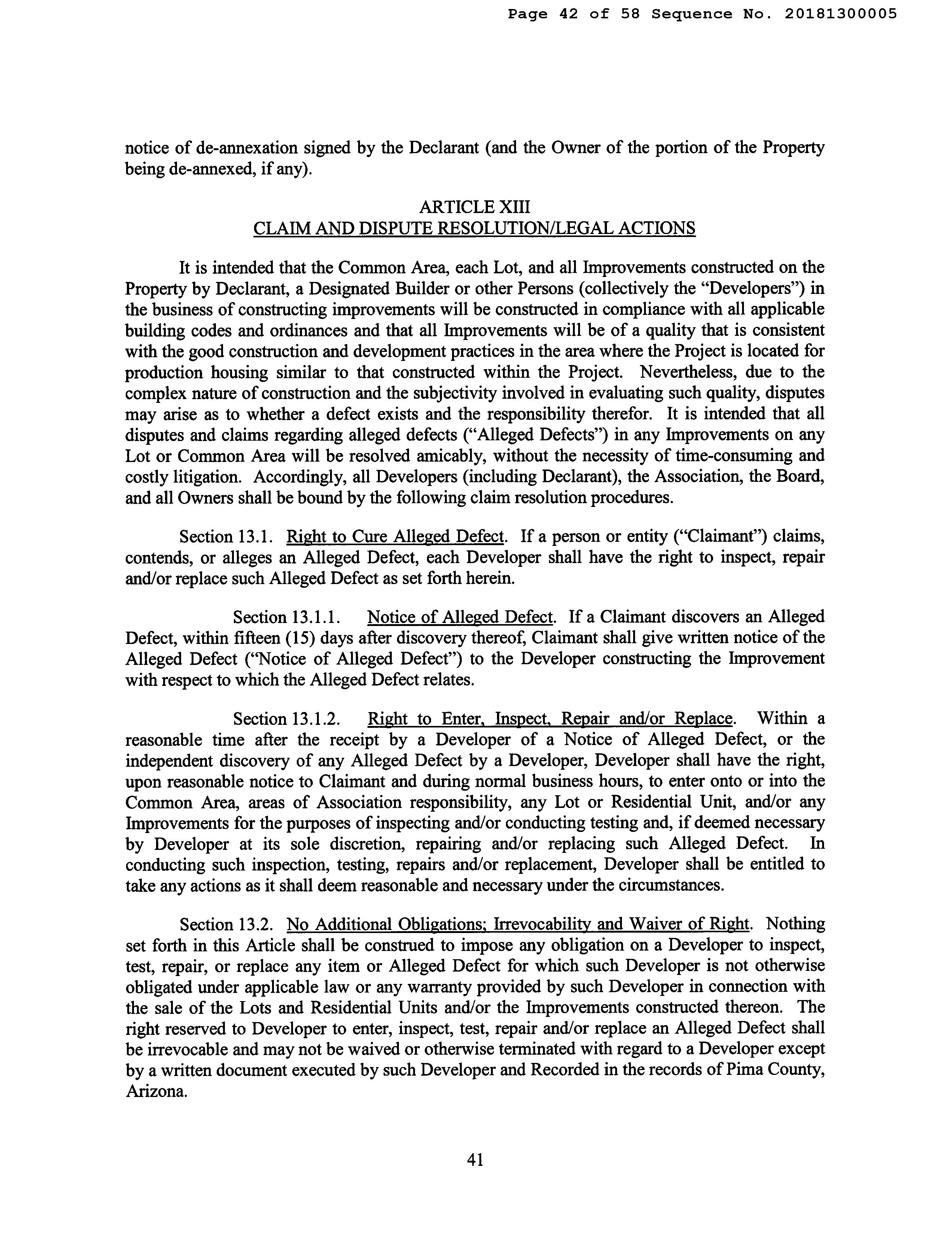 Page 42 of 58 Sequence No. 20181300005

notice of de-annexation signed by the Declarant (and the Owner of the portion of the Property being de-annexed, if any).

ARTICLE XIII
CLAIM AND DISPUTE RESOLUTION/LEGAL ACTIONS

It is intended that the Common Area, each Lot, and all Improvements constructed on the Property by Declarant, a Designated Builder or other Persons (collectively the "Developers") in the business of constructing improvements will be constructed in compliance with all applicable building codes and ordinances and that all Improvements will be of a quality that is consistent with the good construction and development practices in the area where the Project is located for production housing similar to that constructed within the Project. Nevertheless, due to the complex nature of construction and the subjectivity involved in evaluating such quality, disputes may arise as to whether a defect exists and the responsibility therefor. It is intended that all disputes and claims regarding alleged defects ("Alleged Defects") in any Improvements on any Lot or Common Area will be resolved amicably, without the necessity of time-consuming and costly litigation. Accordingly, all Developers (including Declarant), the Association, the Board, and all Owners shall be bound by the following claim resolution procedures.

Section 13.1. Right to Cure Alleged Defect. If a person or entity ("Claimant") claims, contends, or alleges an Alleged Defect, each Developer shall have the right to inspect, repair and/or replace such Alleged Defect as set forth herein.

Section 13.1.1. Notice of Alleged Defect. If a Claimant discovers an Alleged Defect, within fifteen (15) days after discovery thereof, Claimant shall give written notice of the Alleged Defect ("Notice of Alleged Defect") to the Developer constructing the Improvement with respect to which the Alleged Defect relates.

Section 13.1.2. Right to Enter, Inspect, Repair and/or Replace. Within a reasonable time after the receipt by a Developer of a Notice of Alleged Defect, or the independent discovery of any Alleged Defect by a Developer, Developer shall have the right, upon reasonable notice to Claimant and during normal business hours, to enter onto or into the Common Area, areas of Association responsibility, any Lot or Residential Unit, and/or any Improvements for the purposes of inspecting and/or conducting testing and, if deemed necessary by Developer at its sole discretion, repairing and/or replacing such Alleged Defect. In conducting such inspection, testing, repairs and/or replacement, Developer shall be entitled to take any actions as it shall deem reasonable and necessary under the circumstances.

Section 13.2. No Additional Obligations; Irrevocability and Waiver of Right. Nothing set forth in this Article shall be construed to impose any obligation on a Developer to inspect, test, repair, or replace any item or Alleged Defect for which such Developer is not otherwise obligated under applicable law or any warranty provided by such Developer in connection with the sale of the Lots and Residential Units and/or the Improvements constructed thereon. The right reserved to Developer to enter, inspect, test, repair and/or replace an Alleged Defect shall be irrevocable and may not be waived or otherwise terminated with regard to a Developer except by a written document executed by such Developer and Recorded in the records of Pima County, Arizona.

41